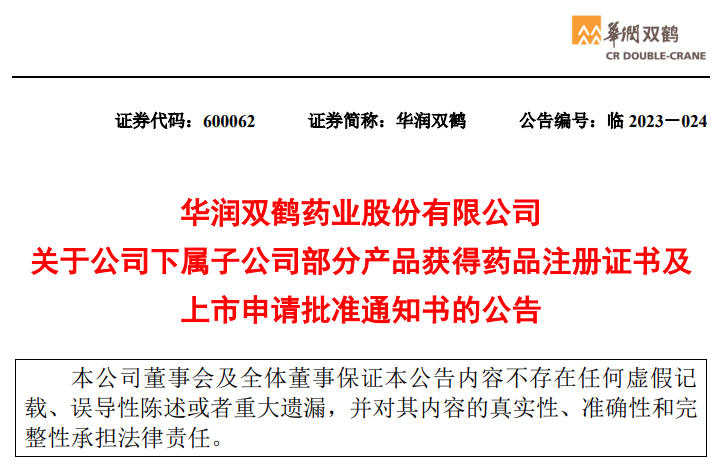 華潤双鹤
CR DOUBLE-CRANE

证券代码：600062　　证券简称：华润双鹤　　公告编号：临 2023－024

华润双鹤药业股份有限公司
关于公司下属子公司部分产品获得药品注册证书及上市申请批准通知书的公告

本公司董事会及全体董事保证本公告内容不存在任何虚假记载、误导性陈述或者重大遗漏，并对其内容的真实性、准确性和完整性承担法律责任。